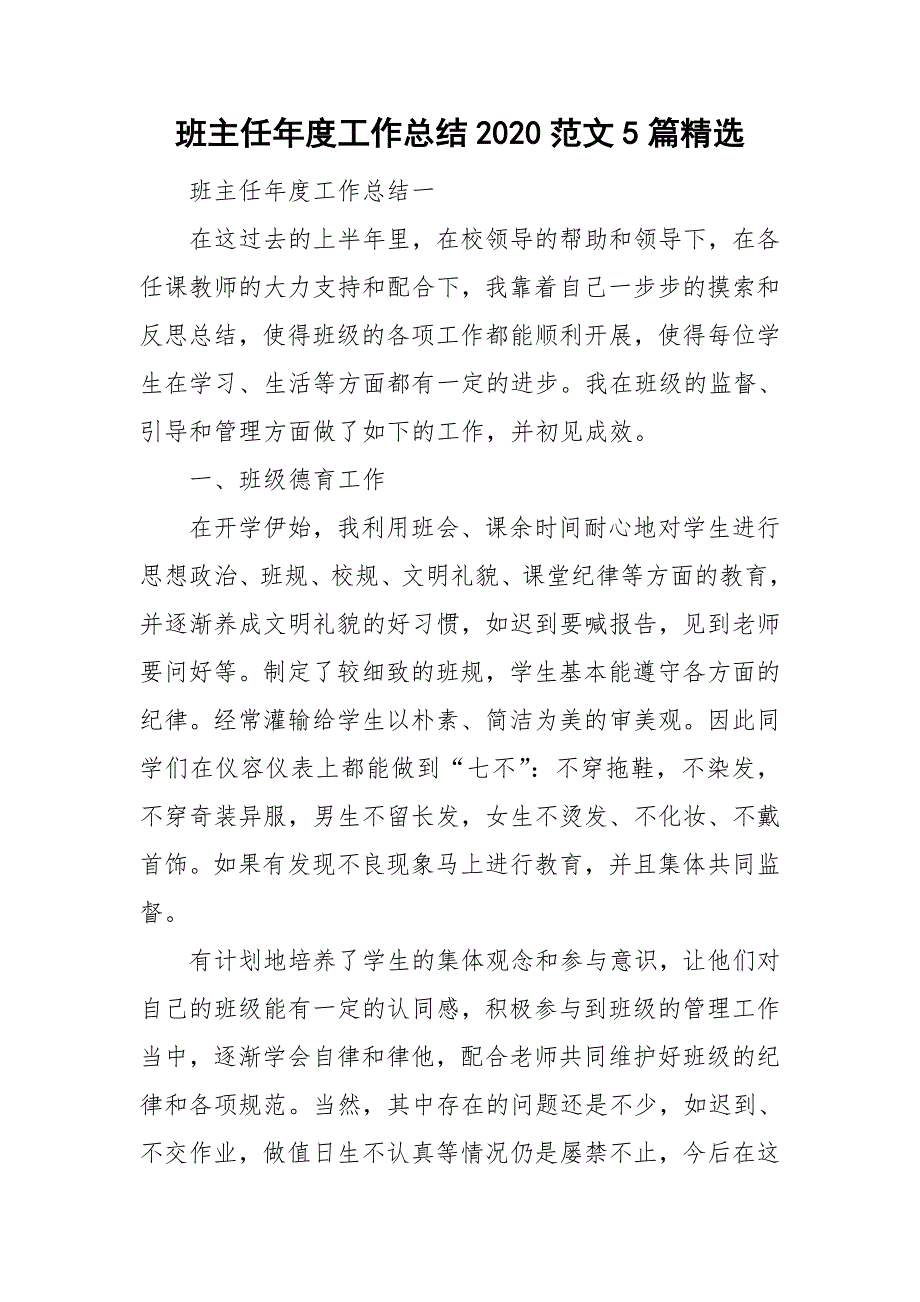 班主任年度工作总结2020范文5篇精选

班主任年度工作总结一

在这过去的上半年里，在校领导的帮助和领导下，在各任课教师的大力支持和配合下，我靠着自己一步步的摸索和反思总结，使得班级的各项工作都能顺利开展，使得每位学生在学习、生活等方面都有一定的进步。我在班级的监督、引导和管理方面做了如下的工作，并初见成效。

一、班级德育工作

在开学伊始，我利用班会、课余时间耐心地对学生进行思想政治、班规、校规、文明礼貌、课堂纪律等方面的教育，并逐渐养成文明礼貌的好习惯，如迟到要喊报告，见到老师要问好等。制定了较细致的班规，学生基本能遵守各方面的纪律。经常灌输给学生以朴素、简洁为美的审美观。因此同学们在仪容仪表上都能做到“七不”：不穿拖鞋，不染发，不穿奇装异服，男生不留长发，女生不烫发、不化妆、不戴首饰。如果有发现不良现象马上进行教育，并且集体共同监督。

有计划地培养了学生的集体观念和参与意识，让他们对自己的班级能有一定的认同感，积极参与到班级的管理工作当中，逐渐学会自律和律他，配合老师共同维护好班级的纪律和各项规范。当然，其中存在的问题还是不少，如迟到、不交作业，做值日生不认真等情况仍是屡禁不止，今后在这